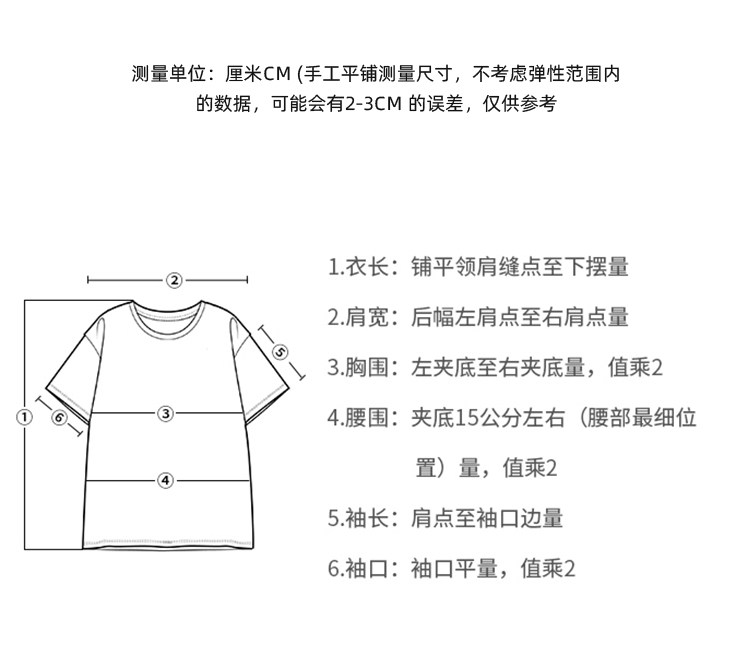 测量单位：厘米CM (手工平铺测量尺寸，不考虑弹性范围内的数据，可能会有2-3CM 的误差，仅供参考

②
⑤
①
⑥
③
④

1.衣长：铺平领肩缝点至下摆量

2.肩宽：后幅左肩点至右肩点量

3.胸围：左夹底至右夹底量，值乘2

4.腰围：夹底15公分左右（腰部最细位置）量，值乘2

5.袖长：肩点至袖口边量

6.袖口：袖口平量，值乘2